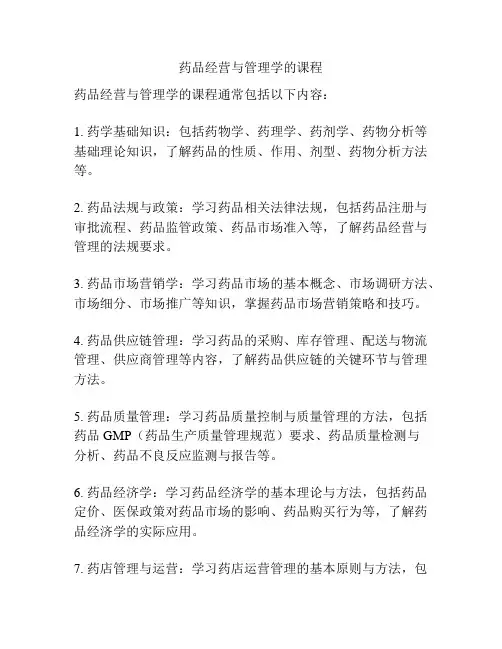 药品经营与管理学的课程

药品经营与管理学的课程通常包括以下内容：

1. 药学基础知识：包括药物学、药理学、药剂学、药物分析等基础理论知识，了解药品的性质、作用、剂型、药物分析方法等。

2. 药品法规与政策：学习药品相关法律法规，包括药品注册与审批流程、药品监管政策、药品市场准入等，了解药品经营与管理的法规要求。

3. 药品市场营销学：学习药品市场的基本概念、市场调研方法、市场细分、市场推广等知识，掌握药品市场营销策略和技巧。

4. 药品供应链管理：学习药品的采购、库存管理、配送与物流管理、供应商管理等内容，了解药品供应链的关键环节与管理方法。

5. 药品质量管理：学习药品质量控制与质量管理的方法，包括药品 GMP（药品生产质量管理规范）要求、药品质量检测与分析、药品不良反应监测与报告等。

6. 药品经济学：学习药品经济学的基本理论与方法，包括药品定价、医保政策对药品市场的影响、药品购买行为等，了解药品经济学的实际应用。

7. 药店管理与运营：学习药店运营管理的基本原则与方法，包